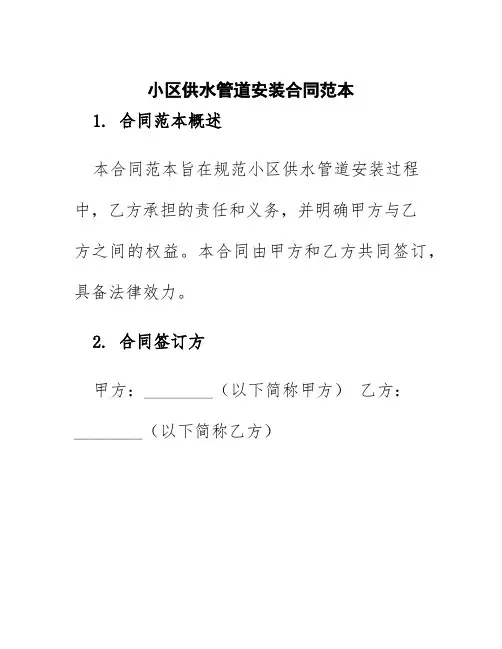 小区供水管道安装合同范本

1. 合同范本概述

本合同范本旨在规范小区供水管道安装过程中，乙方承担的责任和义务，并明确甲方与乙方之间的权益。本合同由甲方和乙方共同签订，具备法律效力。

2. 合同签订方

甲方：________（以下简称甲方） 乙方：________（以下简称乙方）